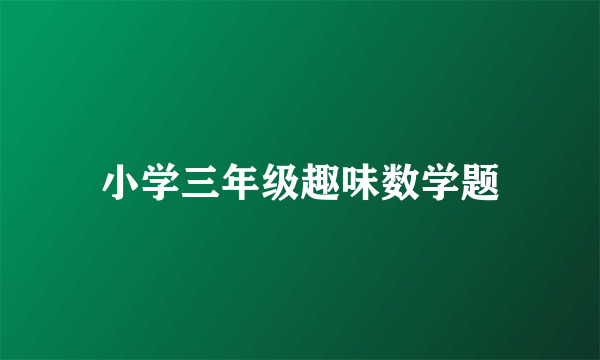 小学三年级趣味数学题